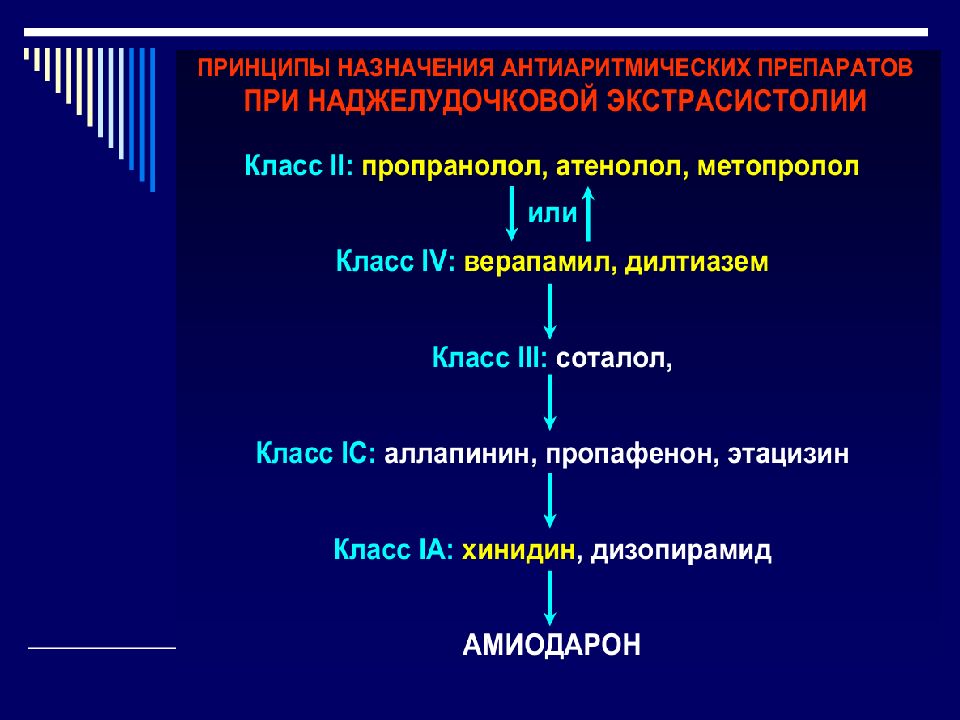 ПРИНЦИПЫ НАЗНАЧЕНИЯ АНТИАРИТМИЧЕСКИХ ПРЕПАРАТОВ ПРИ НАДЖЕЛУДОЧКОВОЙ ЭКСТРАСИСТОЛИИ

Класс II: пропранолол, атенолол, метопролол

или

Класс IV: верапамил, дилтиазем

Класс III: соталол,

Класс IC: аллапинин, пропафенон, этацизин

Класс IA: хинидин, дизопирамид

АМИОДАРОН